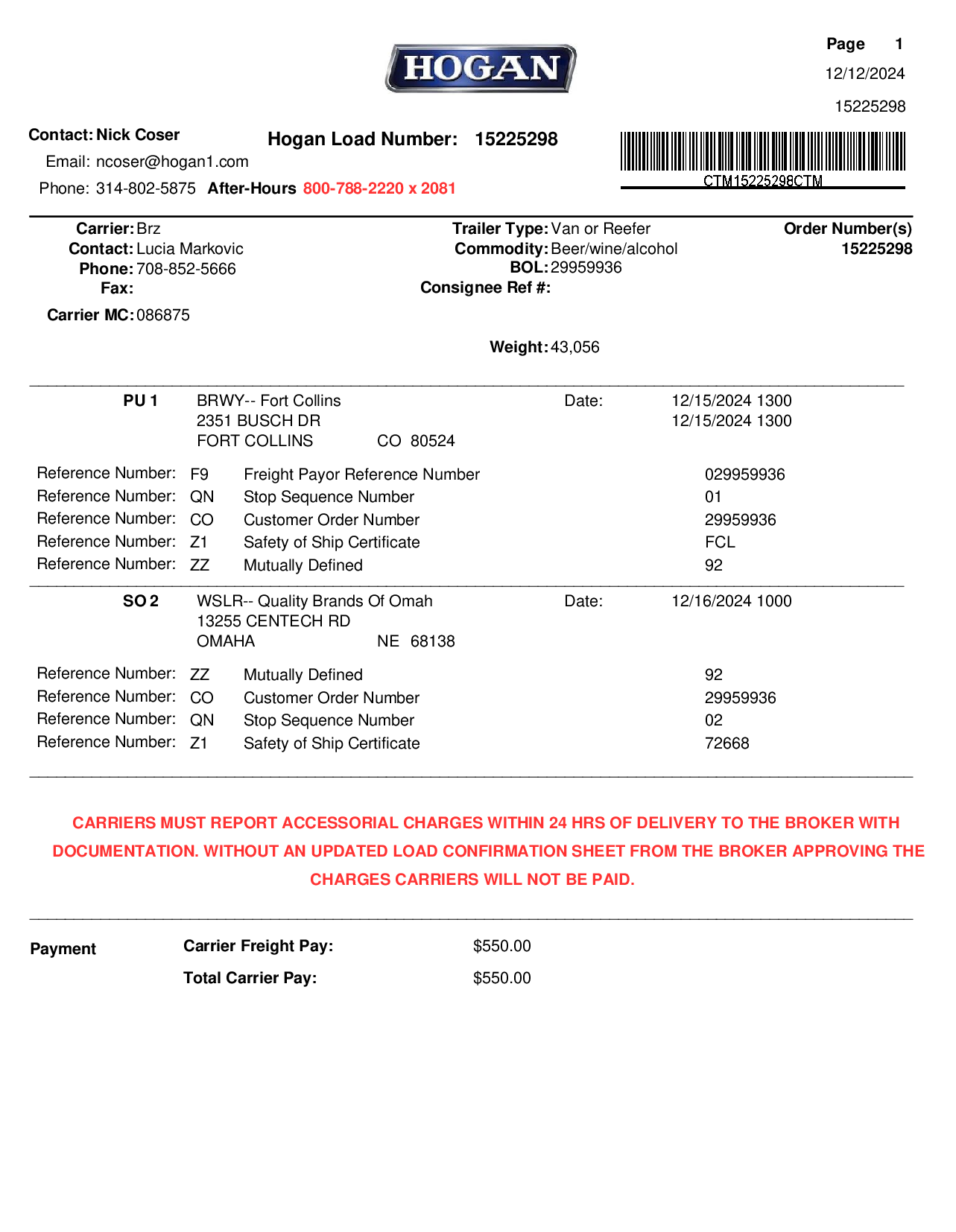 HOGAN

Page 1
12/12/2024
15225298

Contact: Nick Coser
Email: ncoser@hogan1.com
Phone: 314-802-5875 After-Hours 800-788-2220 x 2081

Hogan Load Number: 15225298

CTM15225298CTM

Carrier: Brz
Contact: Lucia Markovic
Phone: 708-852-5666
Fax:
Carrier MC: 086875

Trailer Type: Van or Reefer
Commodity: Beer/wine/alcohol
BOL: 29959936
Consignee Ref #:

Weight: 43,056

Order Number(s)
15225298

PU 1 BRWY-- Fort Collins
2351 BUSCH DR
FORT COLLINS CO 80524

Date: 12/15/2024 1300
12/15/2024 1300

| Reference Number: | F9 | Freight Payor Reference Number | 029959936 |
|---|---|---|---|
| Reference Number: | QN | Stop Sequence Number | 01 |
| Reference Number: | CO | Customer Order Number | 29959936 |
| Reference Number: | Z1 | Safety of Ship Certificate | FCL |
| Reference Number: | ZZ | Mutually Defined | 92 |

SO 2 WSLR-- Quality Brands Of Omah
13255 CENTECH RD
OMAHA NE 68138

Date: 12/16/2024 1000

| Reference Number: | ZZ | Mutually Defined | 92 |
|---|---|---|---|
| Reference Number: | CO | Customer Order Number | 29959936 |
| Reference Number: | QN | Stop Sequence Number | 02 |
| Reference Number: | Z1 | Safety of Ship Certificate | 72668 |

CARRIERS MUST REPORT ACCESSORIAL CHARGES WITHIN 24 HRS OF DELIVERY TO THE BROKER WITH DOCUMENTATION. WITHOUT AN UPDATED LOAD CONFIRMATION SHEET FROM THE BROKER APPROVING THE CHARGES CARRIERS WILL NOT BE PAID.

Payment
Carrier Freight Pay: $550.00
Total Carrier Pay: $550.00